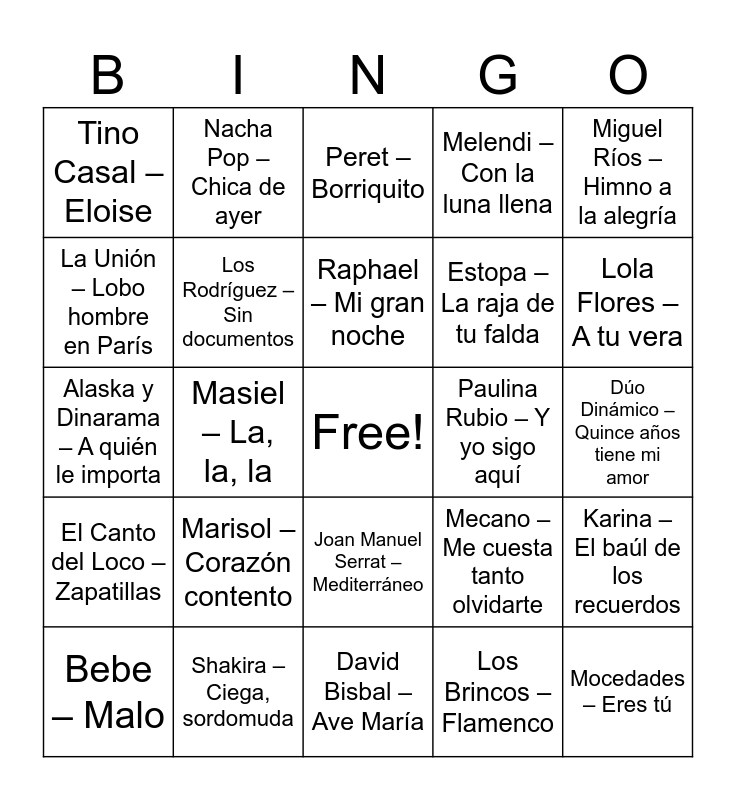 | B | I | N | G | O |
|---|---|---|---|---|
| Tino Casal – Eloise | Nacha Pop – Chica de ayer | Peret – Borriquito | Melendi – Con la luna llena | Miguel Ríos – Himno a la alegría |
| La Unión – Lobo hombre en París | Los Rodríguez – Sin documentos | Raphael – Mi gran noche | Estopa – La raja de tu falda | Lola Flores – A tu vera |
| Alaska y Dinarama – A quién le importa | Masiel – La, la, la | Free! | Paulina Rubio – Y yo sigo aquí | Dúo Dinámico – Quince años tiene mi amor |
| El Canto del Loco – Zapatillas | Marisol – Corazón contento | Joan Manuel Serrat – Mediterráneo | Mecano – Me cuesta tanto olvidarte | Karina – El baúl de los recuerdos |
| Bebe – Malo | Shakira – Ciega, sordomuda | David Bisbal – Ave María | Los Brincos – Flamenco | Mocedades – Eres tú |